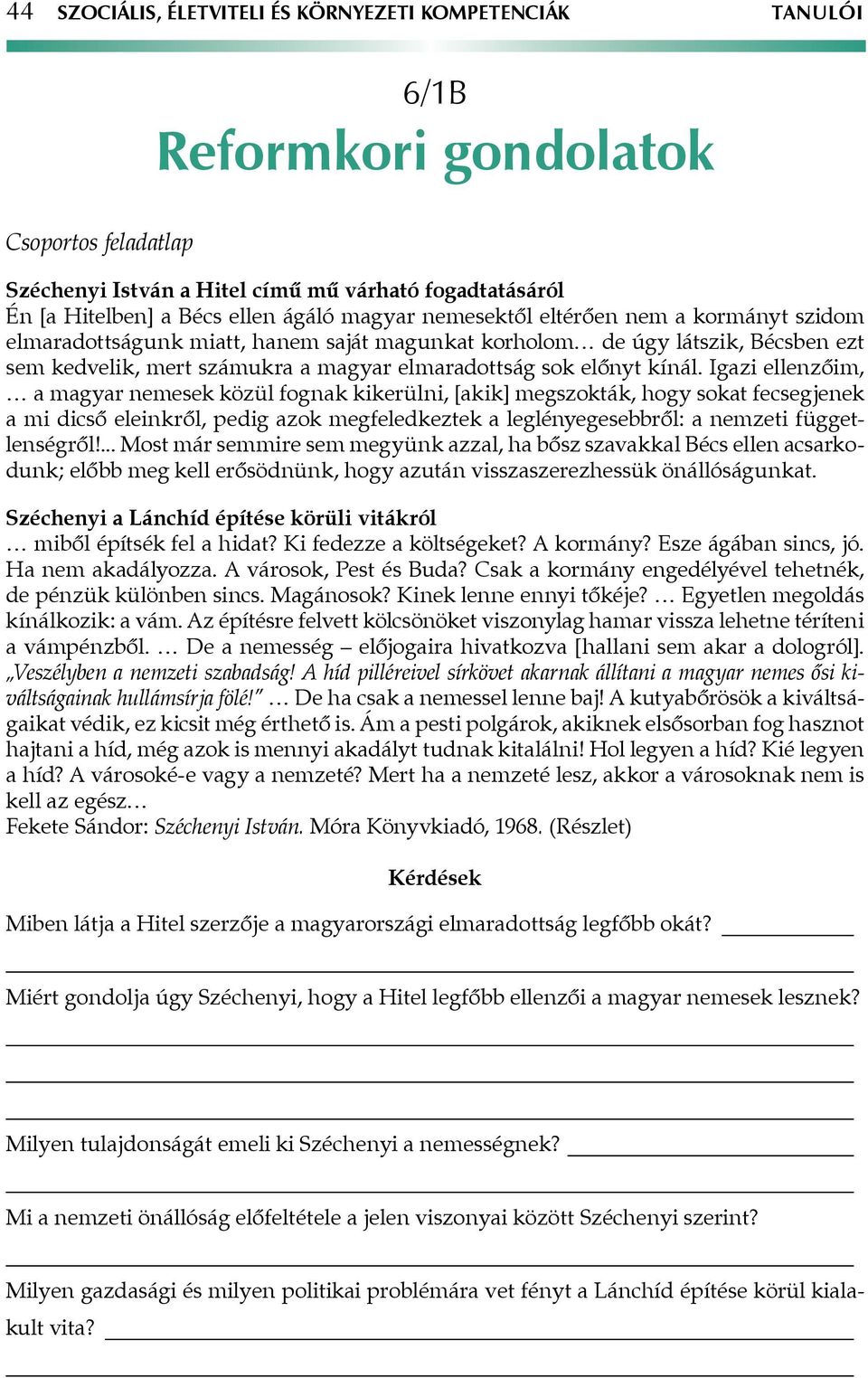 44 SZOCIÁLIS, ÉLETVITELI ÉS KÖRNYEZETI KOMPETENCIÁK TANULÓI

6/1B

Reformkori gondolatok

Csoportos feladatlap

Széchenyi István a Hitel című mű várható fogadtatásáról
Én [a Hitelben] a Bécs ellen ágáló magyar nemesektől eltérően nem a kormányt szidom elmaradottságunk miatt, hanem saját magunkat korholom… de úgy látszik, Bécsben ezt sem kedvelik, mert számukra a magyar elmaradottság sok előnyt kínál. Igazi ellenzőim, … a magyar nemesek közül fognak kikerülni, [akik] megszokták, hogy sokat fecsegjenek a mi dicső eleinkről, pedig azok megfeledkeztek a leglényegesebbről: a nemzeti függetlenségről!... Most már semmire sem megyünk azzal, ha bősz szavakkal Bécs ellen acsarkodunk; előbb meg kell erősödnünk, hogy azután visszaszerezhessük önállóságunkat.

Széchenyi a Lánchíd építése körüli vitákról
… miből építsék fel a hidat? Ki fedezze a költségeket? A kormány? Esze ágában sincs, jó. Ha nem akadályozza. A városok, Pest és Buda? Csak a kormány engedélyével tehetnék, de pénzük különben sincs. Magánosok? Kinek lenne ennyi tőkéje? … Egyetlen megoldás kínálkozik: a vám. Az építésre felvett kölcsönöket viszonylag hamar vissza lehetne téríteni a vámpénzből. … De a nemesség – előjogaira hivatkozva [hallani sem akar a dologról]. „Veszélyben a nemzeti szabadság! A híd pilléreivel sírkövet akarnak állítani a magyar nemes ősi kiváltságainak hullámsírja fölé!” … De ha csak a nemessel lenne baj! A kutyabőrösök a kiváltságaikat védik, ez kicsit még érthető is. Ám a pesti polgárok, akiknek elsősorban fog hasznot hajtani a híd, még azok is mennyi akadályt tudnak kitalálni! Hol legyen a híd? Kié legyen a híd? A városoké-e vagy a nemzeté? Mert ha a nemzeté lesz, akkor a városoknak nem is kell az egész…
Fekete Sándor: Széchenyi István. Móra Könyvkiadó, 1968. (Részlet)

Kérdések

Miben látja a Hitel szerzője a magyarországi elmaradottság legfőbb okát?

Miért gondolja úgy Széchenyi, hogy a Hitel legfőbb ellenzői a magyar nemesek lesznek?

Milyen tulajdonságát emeli ki Széchenyi a nemességnek?

Mi a nemzeti önállóság előfeltétele a jelen viszonyai között Széchenyi szerint?

Milyen gazdasági és milyen politikai problémára vet fényt a Lánchíd építése körül kialakult vita?